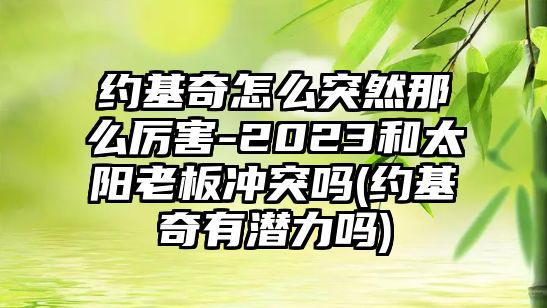 约基奇怎么突然那么厉害-2023和太阳老板冲突吗(约基奇有潜力吗)